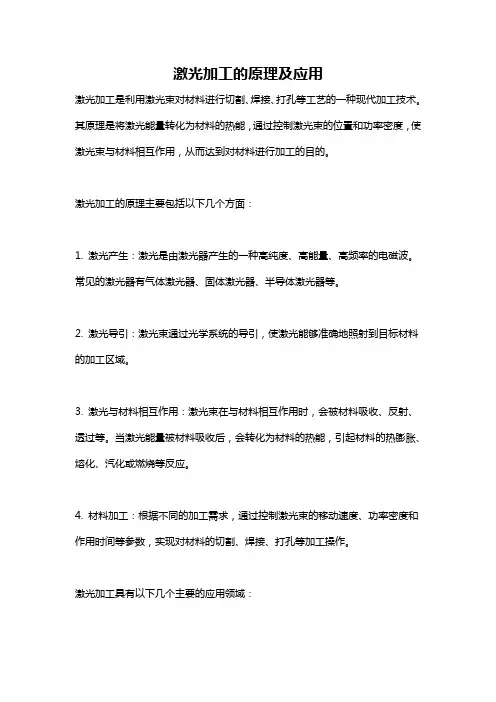 激光加工的原理及应用

激光加工是利用激光束对材料进行切割、焊接、打孔等工艺的一种现代加工技术。其原理是将激光能量转化为材料的热能，通过控制激光束的位置和功率密度，使激光束与材料相互作用，从而达到对材料进行加工的目的。

激光加工的原理主要包括以下几个方面：

1. 激光产生：激光是由激光器产生的一种高纯度、高能量、高频率的电磁波。常见的激光器有气体激光器、固体激光器、半导体激光器等。

2. 激光导引：激光束通过光学系统的导引，使激光能够准确地照射到目标材料的加工区域。

3. 激光与材料相互作用：激光束在与材料相互作用时，会被材料吸收、反射、透过等。当激光能量被材料吸收后，会转化为材料的热能，引起材料的热膨胀、熔化、汽化或燃烧等反应。

4. 材料加工：根据不同的加工需求，通过控制激光束的移动速度、功率密度和作用时间等参数，实现对材料的切割、焊接、打孔等加工操作。

激光加工具有以下几个主要的应用领域：